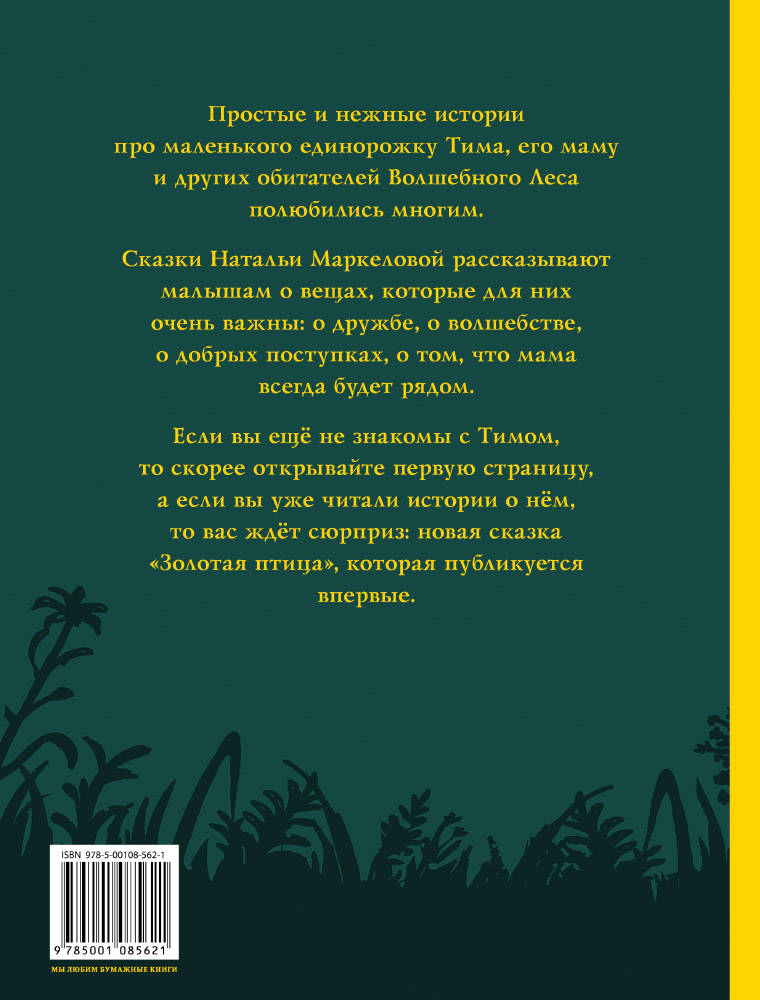 Простые и нежные истории про маленького единорожку Тима, его маму и других обитателей Волшебного Леса полюбились многим.

Сказки Натальи Маркеловой рассказывают малышам о вещах, которые для них очень важны: о дружбе, о волшебстве, о добрых поступках, о том, что мама всегда будет рядом.

Если вы ещё не знакомы с Тимом, то скорее открывайте первую страницу, а если вы уже читали истории о нём, то вас ждёт сюрприз: новая сказка «Золотая птица», которая публикуется впервые.

ISBN 978-5-00108-562-1

9 785001 085621

МЫ ЛЮБИМ БУМАЖНЫЕ КНИГИ